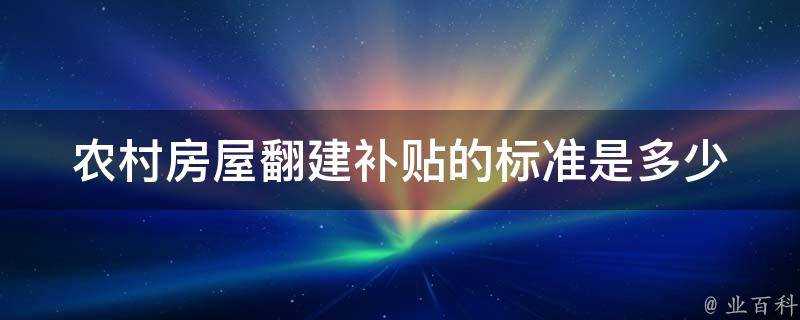 农村房屋翻建补贴的标准是多少

@ 业百科